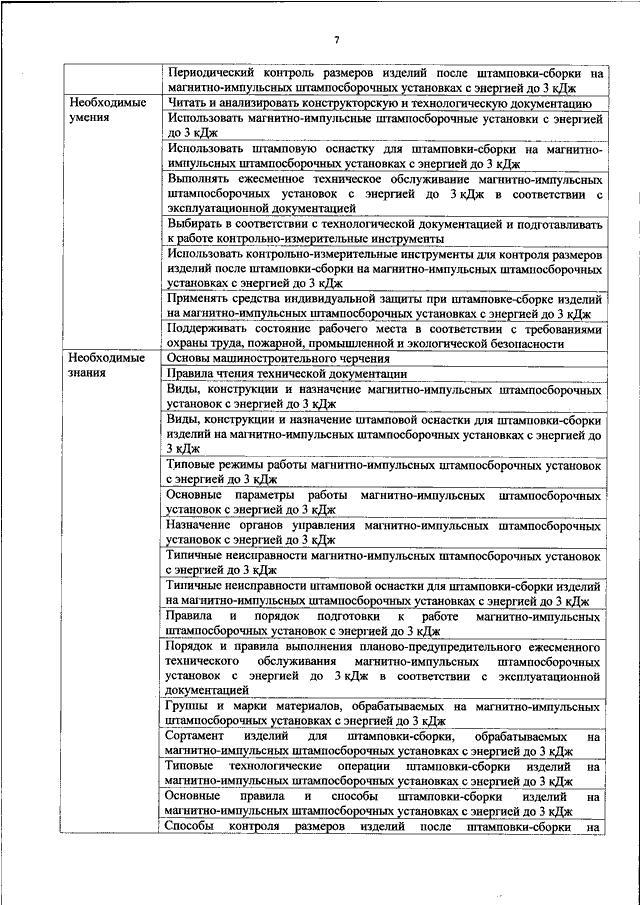 7

| | |
|---|---|
| | Периодический контроль размеров изделий после штамповки-сборки на магнитно-импульсных штампосборочных установках с энергией до 3 кДж |
| Необходимые умения | Читать и анализировать конструкторскую и технологическую документацию |
| | Использовать магнитно-импульсные штампосборочные установки с энергией до 3 кДж |
| | Использовать штамповую оснастку для штамповки-сборки на магнитно-импульсных штампосборочных установках с энергией до 3 кДж |
| | Выполнять ежесменное техническое обслуживание магнитно-импульсных штампосборочных установок с энергией до 3 кДж в соответствии с эксплуатационной документацией |
| | Выбирать в соответствии с технологической документацией и подготавливать к работе контрольно-измерительные инструменты |
| | Использовать контрольно-измерительные инструменты для контроля размеров изделий после штамповки-сборки на магнитно-импульсных штампосборочных установках с энергией до 3 кДж |
| | Применять средства индивидуальной защиты при штамповке-сборке изделий на магнитно-импульсных штампосборочных установках с энергией до 3 кДж |
| | Поддерживать состояние рабочего места в соответствии с требованиями охраны труда, пожарной, промышленной и экологической безопасности |
| Необходимые знания | Основы машиностроительного черчения |
| | Правила чтения технической документации |
| | Виды, конструкции и назначение магнитно-импульсных штампосборочных установок с энергией до 3 кДж |
| | Виды, конструкции и назначение штамповой оснастки для штамповки-сборки изделий на магнитно-импульсных штампосборочных установках с энергией до 3 кДж |
| | Типовые режимы работы магнитно-импульсных штампосборочных установок с энергией до 3 кДж |
| | Основные параметры работы магнитно-импульсных штампосборочных установок с энергией до 3 кДж |
| | Назначение органов управления магнитно-импульсных штампосборочных установок с энергией до 3 кДж |
| | Типичные неисправности магнитно-импульсных штампосборочных установок с энергией до 3 кДж |
| | Типичные неисправности штамповой оснастки для штамповки-сборки изделий на магнитно-импульсных штампосборочных установках с энергией до 3 кДж |
| | Правила и порядок подготовки к работе магнитно-импульсных штампосборочных установок с энергией до 3 кДж |
| | Порядок и правила выполнения планово-предупредительного ежесменного технического обслуживания магнитно-импульсных штампосборочных установок с энергией до 3 кДж в соответствии с эксплуатационной документацией |
| | Группы и марки материалов, обрабатываемых на магнитно-импульсных штампосборочных установках с энергией до 3 кДж |
| | Сортамент изделий для штамповки-сборки, обрабатываемых на магнитно-импульсных штампосборочных установках с энергией до 3 кДж |
| | Типовые технологические операции штамповки-сборки изделий на магнитно-импульсных штампосборочных установках с энергией до 3 кДж |
| | Основные правила и способы штамповки-сборки изделий на магнитно-импульсных штампосборочных установках с энергией до 3 кДж |
| | Способы контроля размеров изделий после штамповки-сборки на |